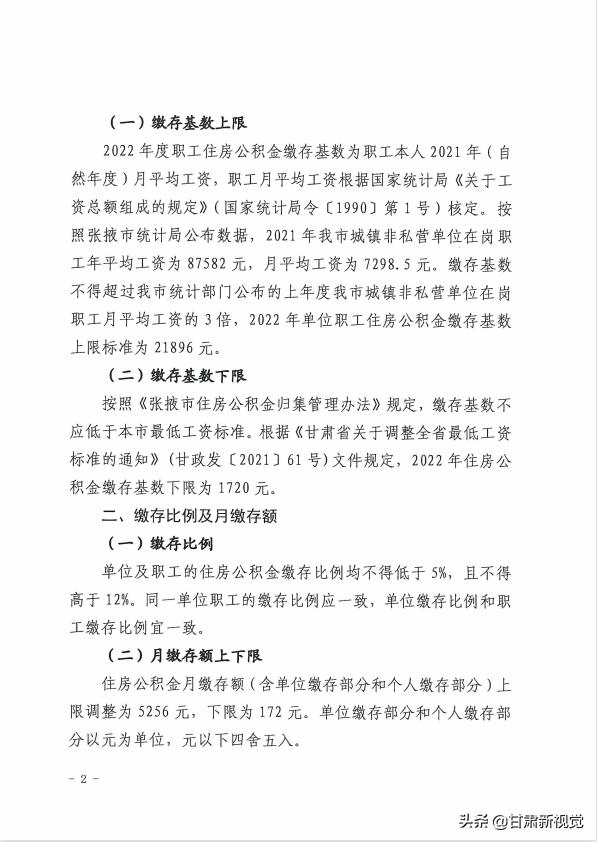 （一）缴存基数上限

2022年度职工住房公积金缴存基数为职工本人2021年（自然年度）月平均工资，职工月平均工资根据国家统计局《关于工资总额组成的规定》（国家统计局令〔1990〕第1号）核定。按照张掖市统计局公布数据，2021年我市城镇非私营单位在岗职工年平均工资为87582元，月平均工资为7298.5元。缴存基数不得超过我市统计部门公布的上年度我市城镇非私营单位在岗职工月平均工资的3倍，2022年单位职工住房公积金缴存基数上限标准为21896元。

（二）缴存基数下限

按照《张掖市住房公积金归集管理办法》规定，缴存基数不应低于本市最低工资标准。根据《甘肃省关于调整全省最低工资标准的通知》（甘政发〔2021〕61号）文件规定，2022年住房公积金缴存基数下限为1720元。

二、缴存比例及月缴存额

（一）缴存比例

单位及职工的住房公积金缴存比例均不得低于5%，且不得高于12%。同一单位职工的缴存比例应一致，单位缴存比例和职工缴存比例宜一致。

（二）月缴存额上下限

住房公积金月缴存额（含单位缴存部分和个人缴存部分）上限调整为5256元，下限为172元。单位缴存部分和个人缴存部分以元为单位，元以下四舍五入。

－2－

头条 @甘肃新视觉